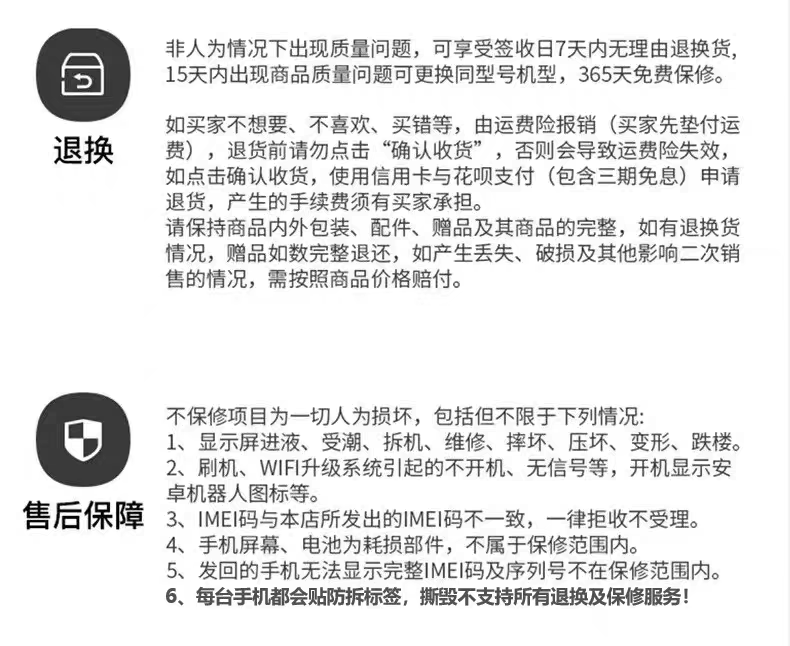 退换

非人为情况下出现质量问题，可享受签收日7天内无理由退换货，15天内出现商品质量问题可更换同型号机型，365天免费保修。

如买家不想要、不喜欢、买错等，由运费险报销（买家先垫付运费），退货前请勿点击“确认收货”，否则会导致运费险失效，如点击确认收货，使用信用卡与花呗支付（包含三期免息）申请退货，产生的手续费须有买家承担。
请保持商品内外包装、配件、赠品及其商品的完整，如有退换货情况，赠品如数完整退还，如产生丢失、破损及其他影响二次销售的情况，需按照商品价格赔付。

售后保障

不保修项目为一切人为损坏，包括但不限于下列情况:
1、显示屏进液、受潮、拆机、维修、摔坏、压坏、变形、跌楼。
2、刷机、WIFI升级系统引起的不开机、无信号等，开机显示安卓机器人图标等。
3、IMEI码与本店所发出的IMEI码不一致，一律拒收不受理。
4、手机屏幕、电池为耗损部件，不属于保修范围内。
5、发回的手机无法显示完整IMEI码及序列号不在保修范围内。
6、每台手机都会贴防拆标签，撕毁不支持所有退换及保修服务!